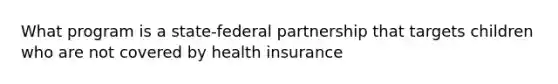 What program is a state-federal partnership that targets children who are not covered by health insurance